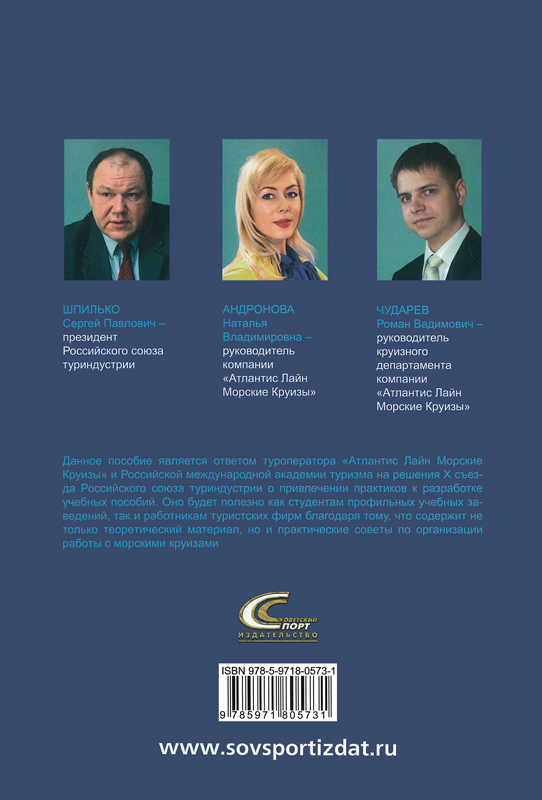 ШПИЛЬКО
Сергей Павлович –
президент
Российского союза
туриндустрии

АНДРОНОВА
Наталья
Владимировна –
руководитель
компании
«Атлантис Лайн
Морские Круизы»

ЧУДАРЕВ
Роман Вадимович –
руководитель
круизного
департамента
компании
«Атлантис Лайн
Морские Круизы»

Данное пособие является ответом туроператора «Атлантис Лайн Морские Круизы» и Российской международной академии туризма на решения X съезда Российского союза туриндустрии о привлечении практиков к разработке учебных пособий. Оно будет полезно как студентам профильных учебных заведений, так и работникам туристских фирм благодаря тому, что содержит не только теоретический материал, но и практические советы по организации работы с морскими круизами

СОВЕТСКИЙ СПОРТ
ИЗДАТЕЛЬСТВО

ISBN 978-5-9718-0573-1
9 785971 805731

www.sovsportizdat.ru